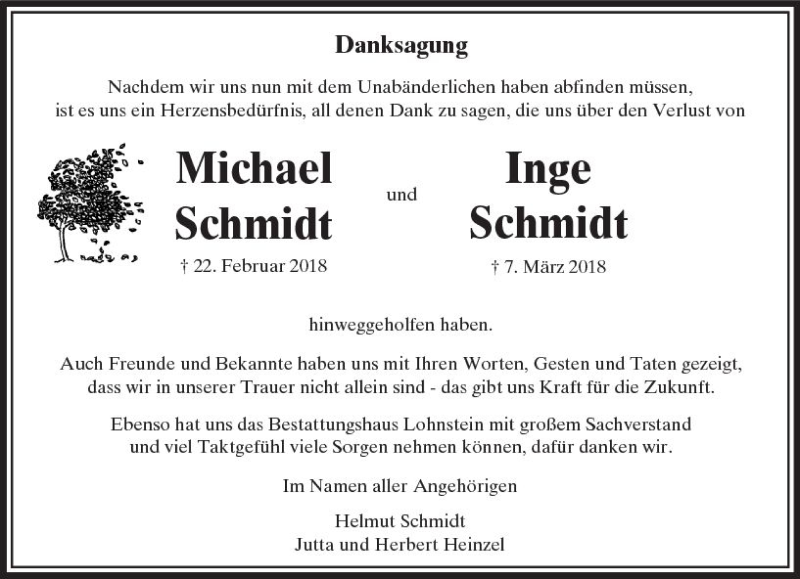 Danksagung

Nachdem wir uns nun mit dem Unabänderlichen haben abfinden müssen, ist es uns ein Herzensbedürfnis, all denen Dank zu sagen, die uns über den Verlust von

Michael Schmidt
† 22. Februar 2018

und

Inge Schmidt
† 7. März 2018

hinweggeholfen haben.

Auch Freunde und Bekannte haben uns mit Ihren Worten, Gesten und Taten gezeigt, dass wir in unserer Trauer nicht allein sind - das gibt uns Kraft für die Zukunft.

Ebenso hat uns das Bestattungshaus Lohnstein mit großem Sachverstand und viel Taktgefühl viele Sorgen nehmen können, dafür danken wir.

Im Namen aller Angehörigen

Helmut Schmidt
Jutta und Herbert Heinzel